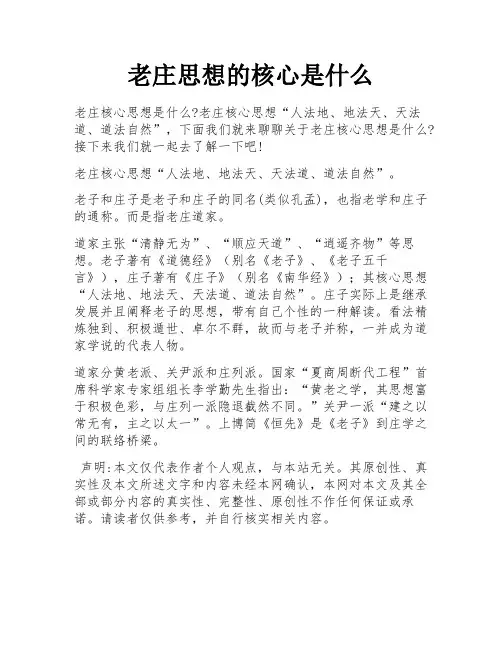 老庄思想的核心是什么

老庄核心思想是什么?老庄核心思想“人法地、地法天、天法道、道法自然”，下面我们就来聊聊关于老庄核心思想是什么?接下来我们就一起去了解一下吧!

老庄核心思想“人法地、地法天、天法道、道法自然”。

老子和庄子是老子和庄子的同名(类似孔孟)，也指老学和庄子的通称。而是指老庄道家。

道家主张“清静无为”、“顺应天道”、“逍遥齐物”等思想。老子著有《道德经》（别名《老子》、《老子五千言》），庄子著有《庄子》（别名《南华经》）；其核心思想“人法地、地法天、天法道、道法自然”。庄子实际上是继承发展并且阐释老子的思想，带有自己个性的一种解读。看法精炼独到、积极遁世、卓尔不群，故而与老子并称，一并成为道家学说的代表人物。

道家分黄老派、关尹派和庄列派。国家“夏商周断代工程”首席科学家专家组组长李学勤先生指出：“黄老之学，其思想富于积极色彩，与庄列一派隐退截然不同。”关尹一派“建之以常无有，主之以太一”。上博简《恒先》是《老子》到庄学之间的联络桥梁。

声明:本文仅代表作者个人观点，与本站无关。其原创性、真实性及本文所述文字和内容未经本网确认，本网对本文及其全部或部分内容的真实性、完整性、原创性不作任何保证或承诺。请读者仅供参考，并自行核实相关内容。